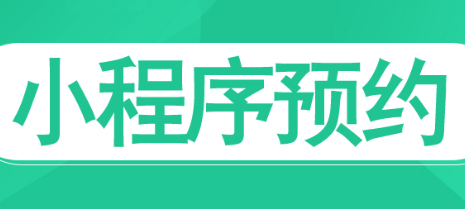 小程序预约